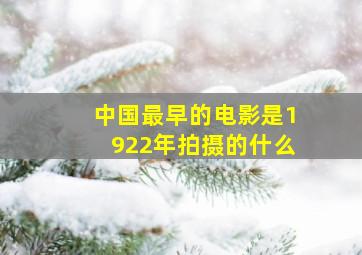 中国最早的电影是1922年拍摄的什么